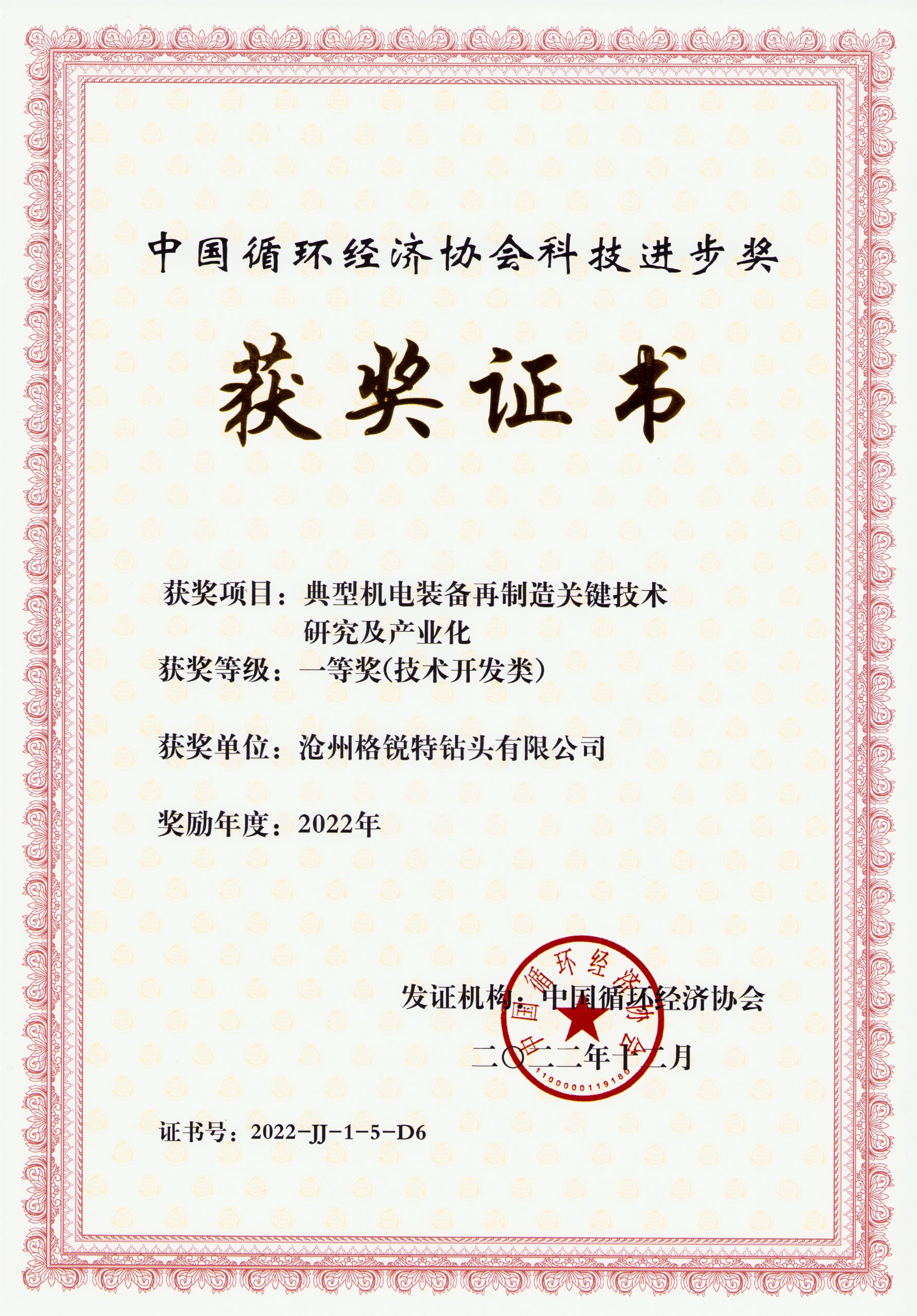 中国循环经济协会科技进步奖

获奖证书

获奖项目：典型机电装备再制造关键技术研究及产业化

获奖等级：一等奖(技术开发类)

获奖单位：沧州格锐特钻头有限公司

奖励年度：2022年

发证机构：中国循环经济协会

二〇二二年十二月

中国循环经济协会

1100000119180

证书号：2022-JJ-1-5-D6